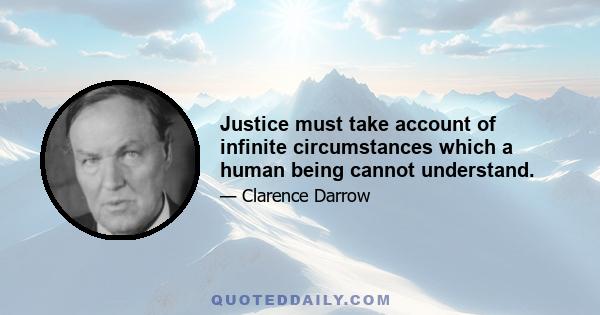 Justice must take account of infinite circumstances which a human being cannot understand.

— Clarence Darrow

QUOTEDDAILY.COM